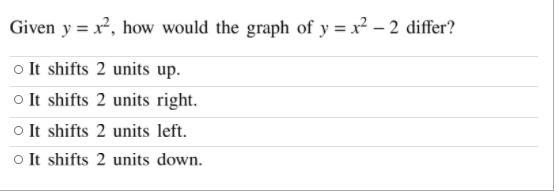 Given $y = x^2$, how would the graph of $y = x^2 - 2$ differ?

○ It shifts 2 units up.

○ It shifts 2 units right.

○ It shifts 2 units left.

○ It shifts 2 units down.